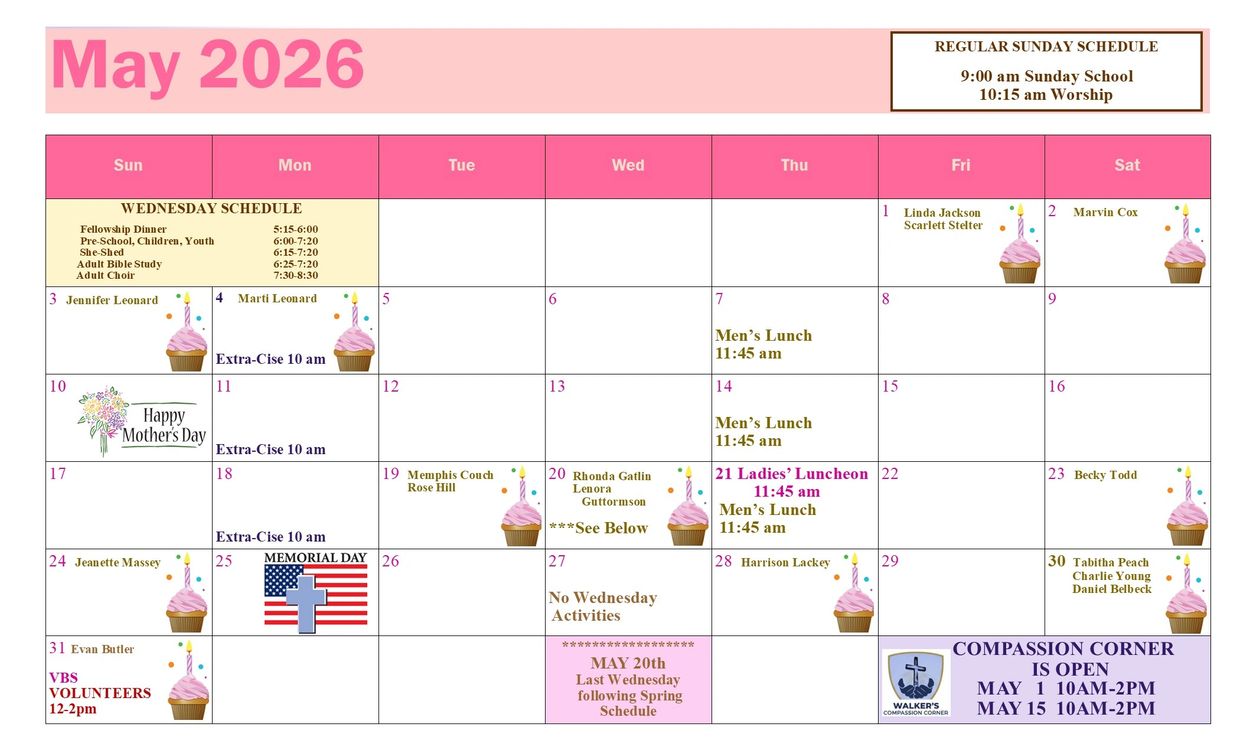 May 2026

REGULAR SUNDAY SCHEDULE
9:00 am Sunday School
10:15 am Worship

| Sun | Mon | Tue | Wed | Thu | Fri | Sat |
|---|---|---|---|---|---|---|
| WEDNESDAY SCHEDULE Fellowship Dinner 5:15-6:00 Pre-School, Children, Youth 6:00-7:20 She-Shed 6:15-7:20 Adult Bible Study 6:25-7:20 Adult Choir 7:30-8:30 | | | | | 1 Linda Jackson Scarlett Stelter | 2 Marvin Cox |
| 3 Jennifer Leonard | 4 Marti Leonard Extra-Cise 10 am | 5 | 6 | 7 Men's Lunch 11:45 am | 8 | 9 |
| 10 Happy Mother's Day | 11 Extra-Cise 10 am | 12 | 13 | 14 Men's Lunch 11:45 am | 15 | 16 |
| 17 | 18 Extra-Cise 10 am | 19 Memphis Couch Rose Hill | 20 Rhonda Gatlin Lenora Guttormson ***See Below | 21 Ladies' Luncheon 11:45 am Men's Lunch 11:45 am | 22 | 23 Becky Todd |
| 24 Jeanette Massey | 25 MEMORIAL DAY | 26 | 27 No Wednesday Activities | 28 Harrison Lackey | 29 | 30 Tabitha Peach Charlie Young Daniel Belbeck |
| 31 Evan Butler VBS VOLUNTEERS 12-2pm | | | ****************** MAY 20th Last Wednesday following Spring Schedule | | WALKER'S COMPASSION CORNER COMPASSION CORNER IS OPEN MAY 1 10AM-2PM MAY 15 10AM-2PM | |